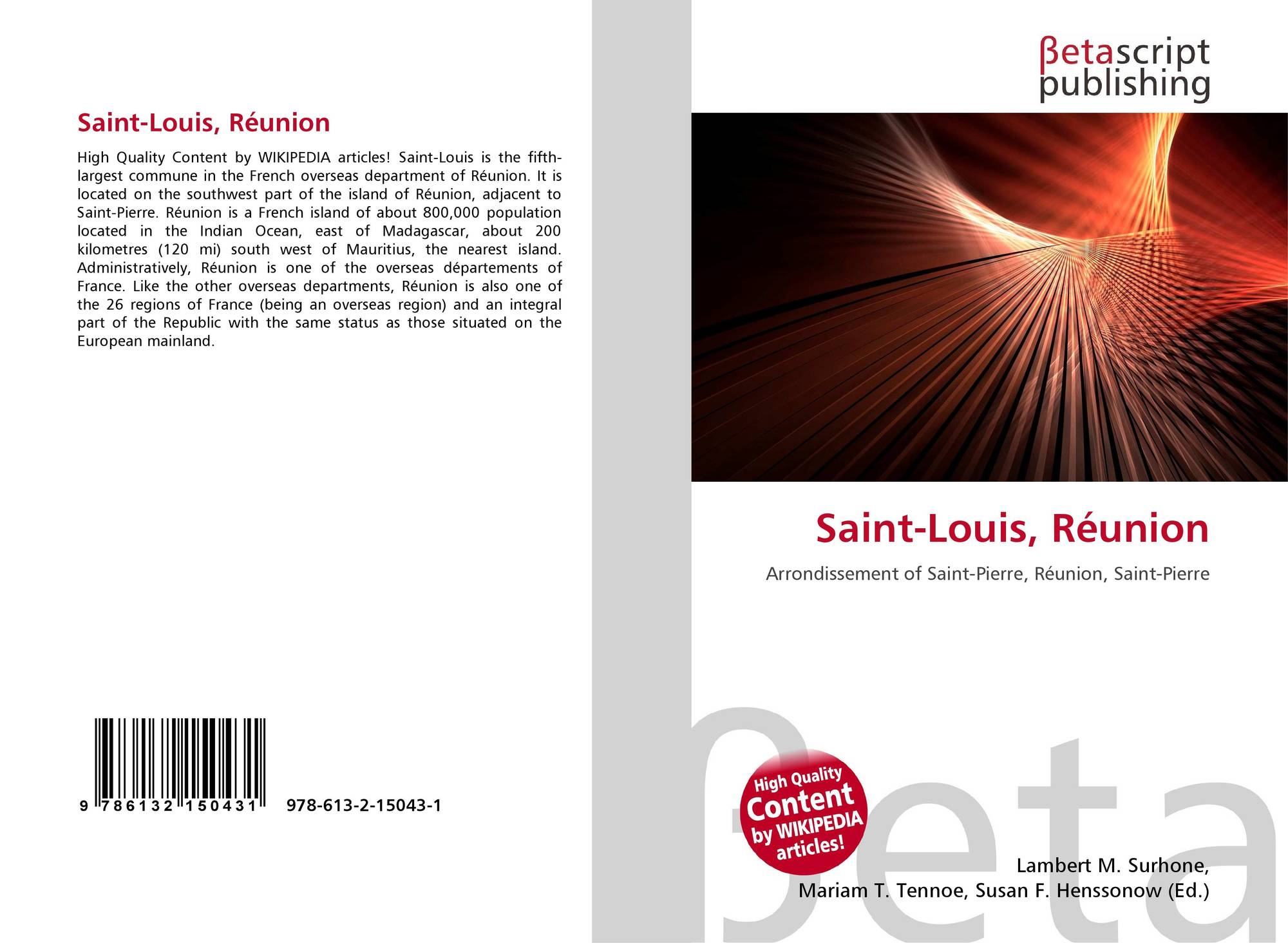 Saint-Louis, Réunion

High Quality Content by WIKIPEDIA articles! Saint-Louis is the fifth-largest commune in the French overseas department of Réunion. It is located on the southwest part of the island of Réunion, adjacent to Saint-Pierre. Réunion is a French island of about 800,000 population located in the Indian Ocean, east of Madagascar, about 200 kilometres (120 mi) south west of Mauritius, the nearest island. Administratively, Réunion is one of the overseas départements of France. Like the other overseas departments, Réunion is also one of the 26 regions of France (being an overseas region) and an integral part of the Republic with the same status as those situated on the European mainland.

9 786132 150431

978-613-2-15043-1

βetascript
publishing

Saint-Louis, Réunion

Arrondissement of Saint-Pierre, Réunion, Saint-Pierre

High Quality
Content
by WIKIPEDIA
articles!

Lambert M. Surhone,
Mariam T. Tennoe, Susan F. Henssonow (Ed.)

βeta